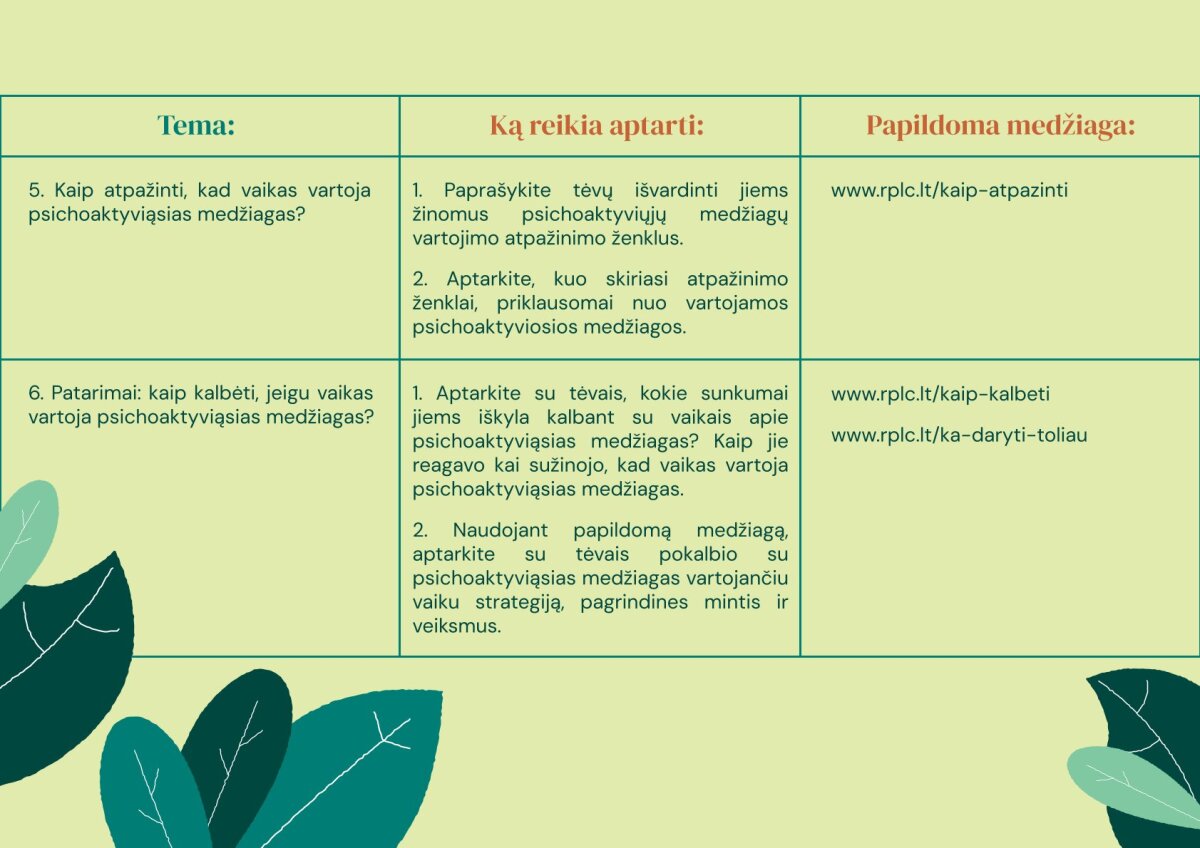 | Tema: | Ką reikia aptarti: | Papildoma medžiaga: |
|---|---|---|
| 5. Kaip atpažinti, kad vaikas vartoja psichoaktyviąsias medžiagas? | 1. Paprašykite tėvų išvardinti jiems žinomus psichoaktyviųjų medžiagų vartojimo atpažinimo ženklus. 2. Aptarkite, kuo skiriasi atpažinimo ženklai, priklausomai nuo vartojamos psichoaktyviosios medžiagos. | www.rplc.lt/kaip-atpazinti |
| 6. Patarimai: kaip kalbėti, jeigu vaikas vartoja psichoaktyviąsias medžiagas? | 1. Aptarkite su tėvais, kokie sunkumai jiems iškyla kalbant su vaikais apie psichoaktyviąsias medžiagas? Kaip jie reagavo kai sužinojo, kad vaikas vartoja psichoaktyviąsias medžiagas. 2. Naudojant papildomą medžiagą, aptarkite su tėvais pokalbio su psichoaktyviąsias medžiagas vartojančiu vaiku strategiją, pagrindines mintis ir veiksmus. | www.rplc.lt/kaip-kalbeti www.rplc.lt/ka-daryti-toliau |